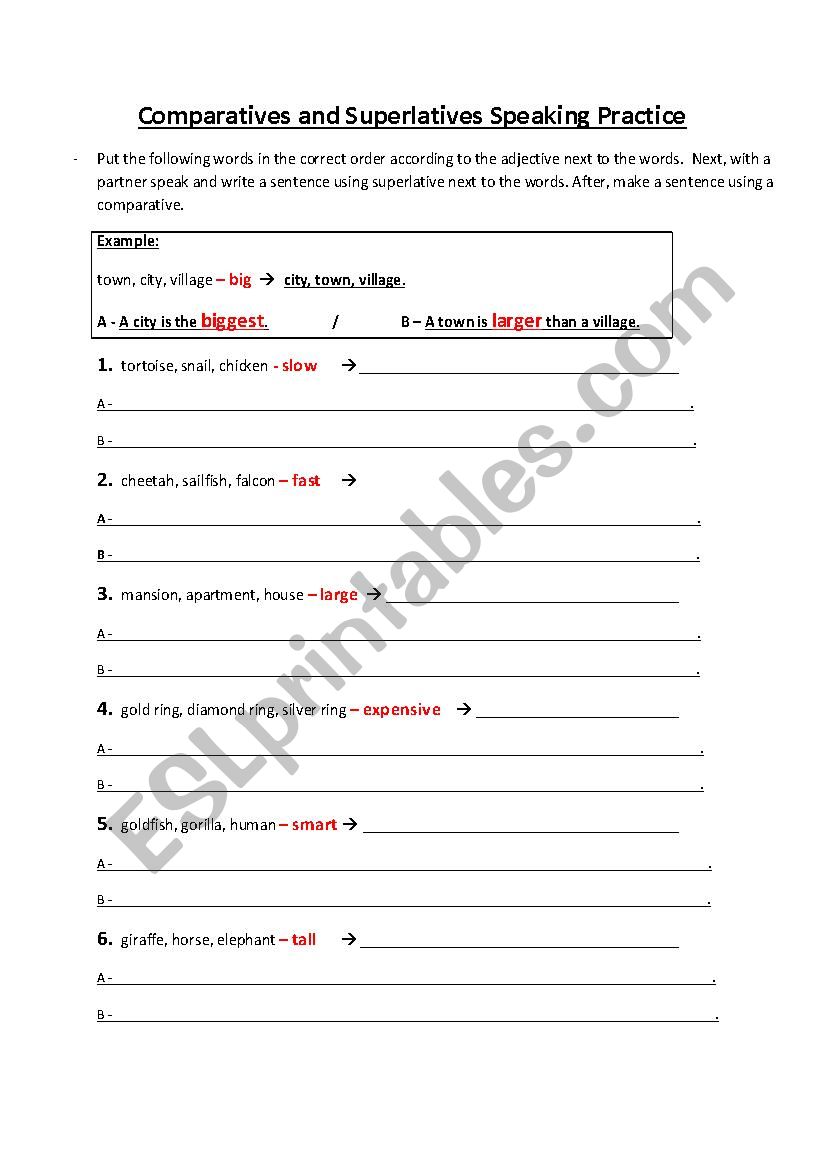 Comparatives and Superlatives Speaking Practice

- Put the following words in the correct order according to the adjective next to the words. Next, with a partner speak and write a sentence using superlative next to the words. After, make a sentence using a comparative.

Example:

town, city, village – big → city, town, village.

A - A city is the biggest. / B – A town is larger than a village.

1. tortoise, snail, chicken - slow → ______

A - ______.

B - ______.

2. cheetah, sailfish, falcon – fast →

A - ______.

B - ______.

3. mansion, apartment, house – large → ______

A - ______.

B - ______.

4. gold ring, diamond ring, silver ring – expensive → ______

A - ______.

B - ______.

5. goldfish, gorilla, human – smart → ______

A - ______.

B - ______.

6. giraffe, horse, elephant – tall → ______

A - ______.

B - ______.

ESLprintables.com